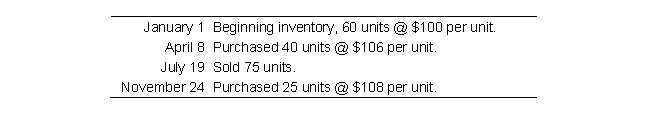 | | |
|---|---|
| January 1 | Beginning inventory, 60 units @ \$100 per unit. |
| April 8 | Purchased 40 units @ \$106 per unit. |
| July 19 | Sold 75 units. |
| November 24 | Purchased 25 units @ \$108 per unit. |